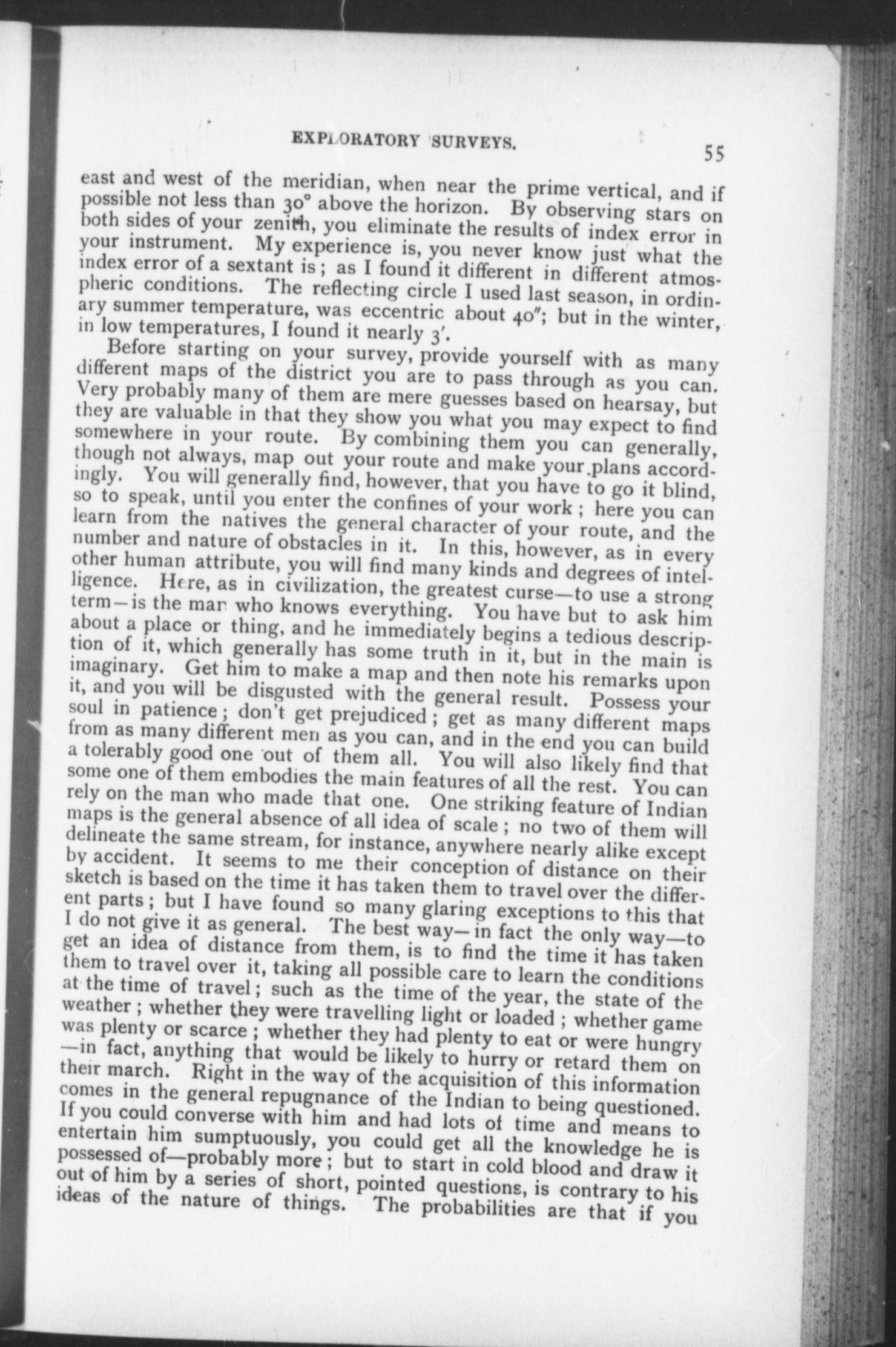 EXPLORATORY SURVEYS. 55

east and west of the meridian, when near the prime vertical, and if possible not less than 30° above the horizon. By observing stars on both sides of your zenith, you eliminate the results of index error in your instrument. My experience is, you never know just what the index error of a sextant is; as I found it different in different atmospheric conditions. The reflecting circle I used last season, in ordinary summer temperature, was eccentric about 40″; but in the winter, in low temperatures, I found it nearly 3′.

Before starting on your survey, provide yourself with as many different maps of the district you are to pass through as you can. Very probably many of them are mere guesses based on hearsay, but they are valuable in that they show you what you may expect to find somewhere in your route. By combining them you can generally, though not always, map out your route and make your plans accordingly. You will generally find, however, that you have to go it blind, so to speak, until you enter the confines of your work; here you can learn from the natives the general character of your route, and the number and nature of obstacles in it. In this, however, as in every other human attribute, you will find many kinds and degrees of intelligence. Here, as in civilization, the greatest curse—to use a strong term—is the man who knows everything. You have but to ask him about a place or thing, and he immediately begins a tedious description of it, which generally has some truth in it, but in the main is imaginary. Get him to make a map and then note his remarks upon it, and you will be disgusted with the general result. Possess your soul in patience; don't get prejudiced; get as many different maps from as many different men as you can, and in the end you can build a tolerably good one out of them all. You will also likely find that some one of them embodies the main features of all the rest. You can rely on the man who made that one. One striking feature of Indian maps is the general absence of all idea of scale; no two of them will delineate the same stream, for instance, anywhere nearly alike except by accident. It seems to me their conception of distance on their sketch is based on the time it has taken them to travel over the different parts; but I have found so many glaring exceptions to this that I do not give it as general. The best way—in fact the only way—to get an idea of distance from them, is to find the time it has taken them to travel over it, taking all possible care to learn the conditions at the time of travel; such as the time of the year, the state of the weather; whether they were travelling light or loaded; whether game was plenty or scarce; whether they had plenty to eat or were hungry—in fact, anything that would be likely to hurry or retard them on their march. Right in the way of the acquisition of this information comes in the general repugnance of the Indian to being questioned. If you could converse with him and had lots of time and means to entertain him sumptuously, you could get all the knowledge he is possessed of—probably more; but to start in cold blood and draw it out of him by a series of short, pointed questions, is contrary to his ideas of the nature of things. The probabilities are that if you